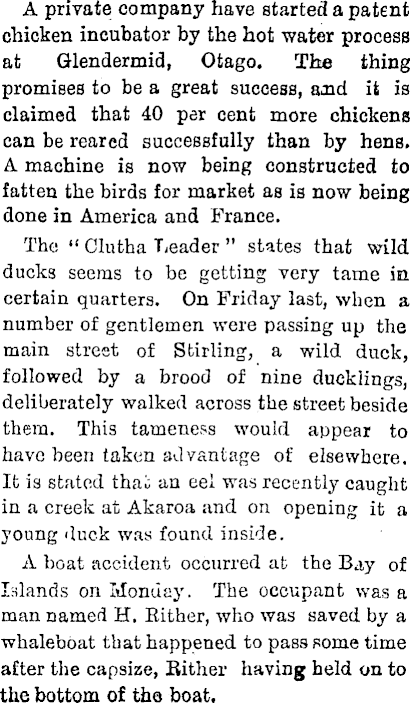 A private company have started a patent chicken incubator by the hot water process at Glendermid, Otago. The thing promises to be a great success, and it is claimed that 40 per cent more chickens can be reared successfully than by hens. A machine is now being constructed to fatten the birds for market as is now being done in America and France.

The "Clutha Leader" states that wild ducks seems to be getting very tame in certain quarters. On Friday last, when a number of gentlemen were passing up the main street of Stirling, a wild duck, followed by a brood of nine ducklings, deliberately walked across the street beside them. This tameness would appear to have been taken advantage of elsewhere. It is stated that an eel was recently caught in a creek at Akaroa and on opening it a young duck was found inside.

A boat accident occurred at the Bay of Islands on Monday. The occupant was a man named H. Rither, who was saved by a whaleboat that happened to pass some time after the capsize, Rither having held on to the bottom of the boat.